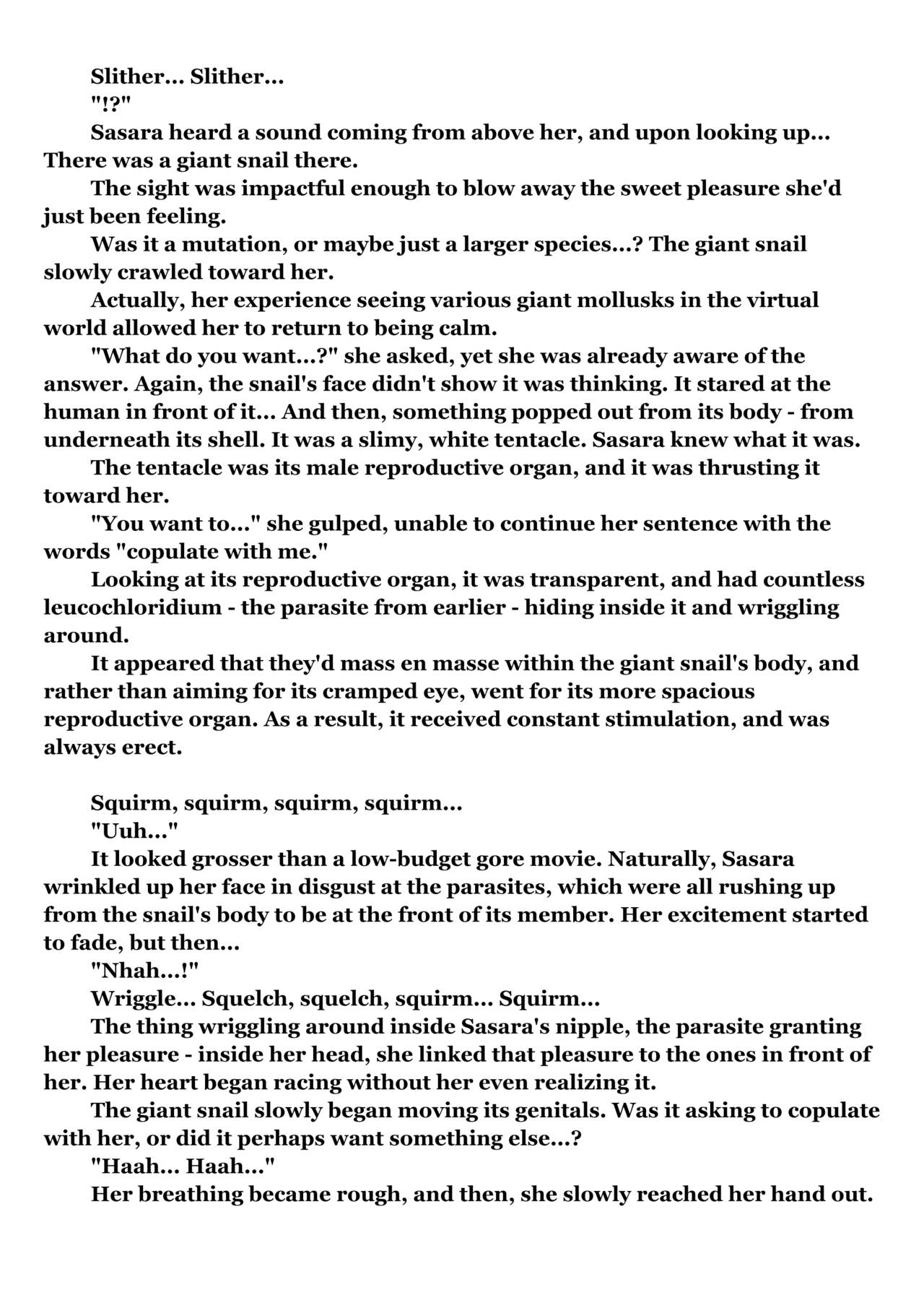 Slither... Slither...

"!?"

Sasara heard a sound coming from above her, and upon looking up... There was a giant snail there.

The sight was impactful enough to blow away the sweet pleasure she'd just been feeling.

Was it a mutation, or maybe just a larger species...? The giant snail slowly crawled toward her.

Actually, her experience seeing various giant mollusks in the virtual world allowed her to return to being calm.

"What do you want...?" she asked, yet she was already aware of the answer. Again, the snail's face didn't show it was thinking. It stared at the human in front of it... And then, something popped out from its body - from underneath its shell. It was a slimy, white tentacle. Sasara knew what it was.

The tentacle was its male reproductive organ, and it was thrusting it toward her.

"You want to..." she gulped, unable to continue her sentence with the words "copulate with me."

Looking at its reproductive organ, it was transparent, and had countless leucochloridium - the parasite from earlier - hiding inside it and wriggling around.

It appeared that they'd mass en masse within the giant snail's body, and rather than aiming for its cramped eye, went for its more spacious reproductive organ. As a result, it received constant stimulation, and was always erect.

Squirm, squirm, squirm, squirm...

"Uuh..."

It looked grosser than a low-budget gore movie. Naturally, Sasara wrinkled up her face in disgust at the parasites, which were all rushing up from the snail's body to be at the front of its member. Her excitement started to fade, but then...

"Nhah...!"

Wriggle... Squelch, squelch, squirm... Squirm...

The thing wriggling around inside Sasara's nipple, the parasite granting her pleasure - inside her head, she linked that pleasure to the ones in front of her. Her heart began racing without her even realizing it.

The giant snail slowly began moving its genitals. Was it asking to copulate with her, or did it perhaps want something else...?

"Haah... Haah..."

Her breathing became rough, and then, she slowly reached her hand out.